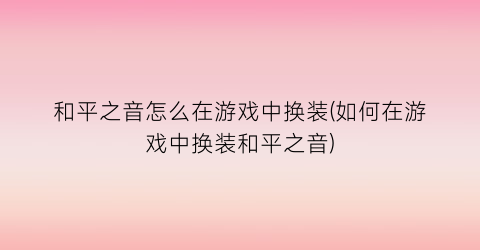 和平之音怎么在游戏中换装(如何在游戏中换装和平之音)